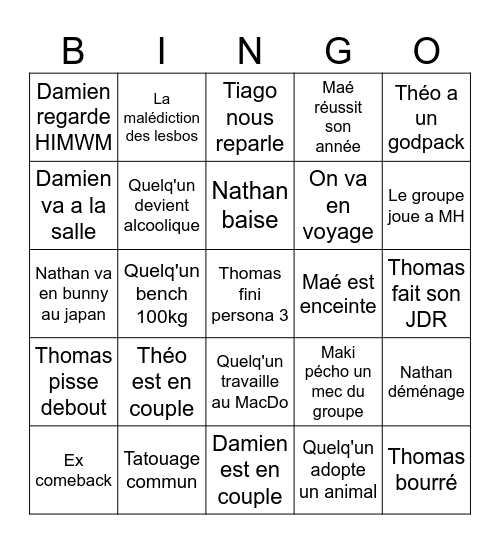 | B | I | N | G | O |
|---|---|---|---|---|
| Damien regarde HIMWM | La malédiction des lesbos | Tiago nous reparle | Maé réussit son année | Théo a un godpack |
| Damien va a la salle | Quelq'un devient alcoolique | Nathan baise | On va en voyage | Le groupe joue a MH |
| Nathan va en bunny au japan | Quelq'un bench 100kg | Thomas fini persona 3 | Maé est enceinte | Thomas fait son JDR |
| Thomas pisse debout | Théo est en couple | Quelq'un travaille au MacDo | Maki pécho un mec du groupe | Nathan déménage |
| Ex comeback | Tatouage commun | Damien est en couple | Quelq'un adopte un animal | Thomas bourré |